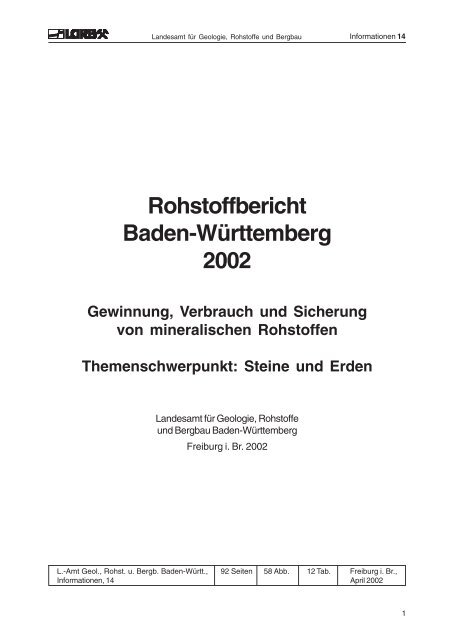 LGRB Landesamt für Geologie, Rohstoffe und Bergbau Informationen 14

Rohstoffbericht
Baden-Württemberg
2002

Gewinnung, Verbrauch und Sicherung von mineralischen Rohstoffen

Themenschwerpunkt: Steine und Erden

Landesamt für Geologie, Rohstoffe und Bergbau Baden-Württemberg
Freiburg i. Br. 2002

| L.-Amt Geol., Rohst. u. Bergb. Baden-Württ., Informationen, 14 | 92 Seiten | 58 Abb. | 12 Tab. | Freiburg i. Br., April 2002 |
|---|---|---|---|---|

1